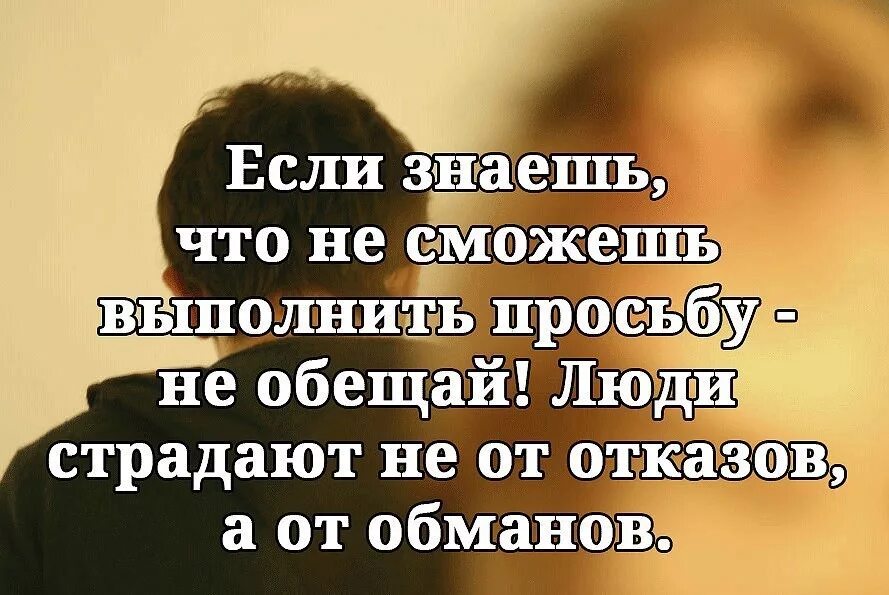 Если знаешь, что не сможешь выполнить просьбу - не обещай! Люди страдают не от отказов, а от обманов.